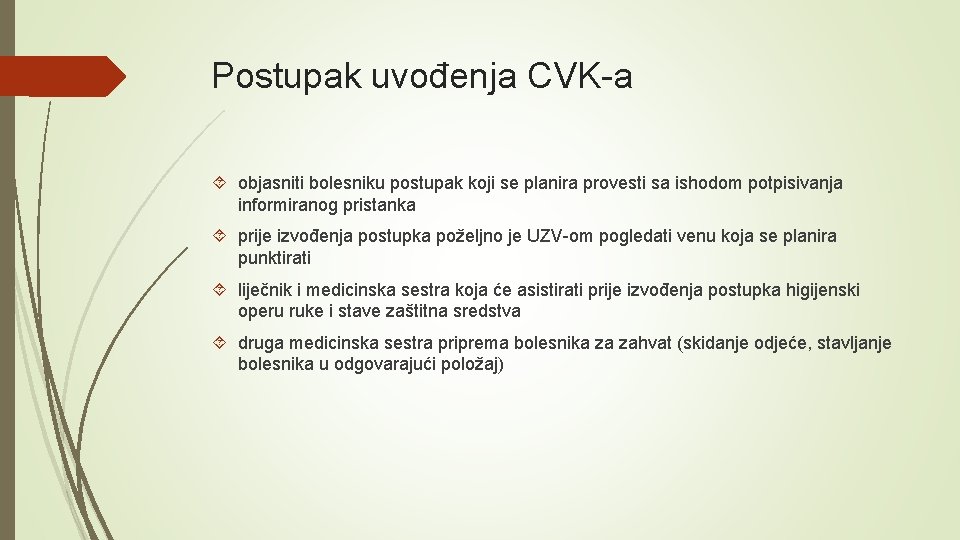 Postupak uvođenja CVK-a

objasniti bolesniku postupak koji se planira provesti sa ishodom potpisivanja informiranog pristanka

prije izvođenja postupka poželjno je UZV-om pogledati venu koja se planira punktirati

liječnik i medicinska sestra koja će asistirati prije izvođenja postupka higijenski operu ruke i stave zaštitna sredstva

druga medicinska sestra priprema bolesnika za zahvat (skidanje odjeće, stavljanje bolesnika u odgovarajući položaj)